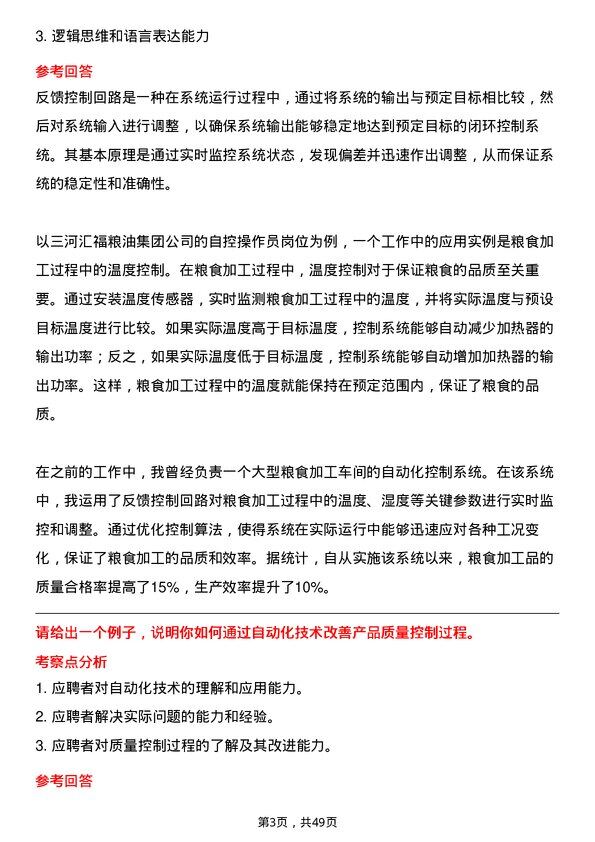 3. 逻辑思维和语言表达能力

参考回答

反馈控制回路是一种在系统运行过程中，通过将系统的输出与预定目标相比较，然后对系统输入进行调整，以确保系统输出能够稳定地达到预定目标的闭环控制系统。其基本原理是通过实时监控系统状态，发现偏差并迅速作出调整，从而保证系统的稳定性和准确性。

以三河汇福粮油集团公司的自控操作员岗位为例，一个工作中的应用实例是粮食加工过程中的温度控制。在粮食加工过程中，温度控制对于保证粮食的品质至关重要。通过安装温度传感器，实时监测粮食加工过程中的温度，并将实际温度与预设目标温度进行比较。如果实际温度高于目标温度，控制系统能够自动减少加热器的输出功率；反之，如果实际温度低于目标温度，控制系统能够自动增加加热器的输出功率。这样，粮食加工过程中的温度就能保持在预定范围内，保证了粮食的品质。

在之前的工作中，我曾经负责一个大型粮食加工车间的自动化控制系统。在该系统中，我运用了反馈控制回路对粮食加工过程中的温度、湿度等关键参数进行实时监控和调整。通过优化控制算法，使得系统在实际运行中能够迅速应对各种工况变化，保证了粮食加工的品质和效率。据统计，自从实施该系统以来，粮食加工品的质量合格率提高了15%，生产效率提升了10%。

请给出一个例子，说明你如何通过自动化技术改善产品质量控制过程。

考察点分析

1. 应聘者对自动化技术的理解和应用能力。

2. 应聘者解决实际问题的能力和经验。

3. 应聘者对质量控制过程的了解及其改进能力。

参考回答

第3页，共49页